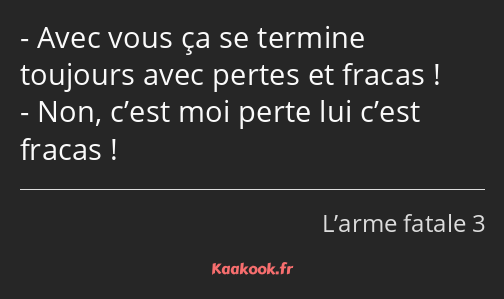 - Avec vous ça se termine toujours avec pertes et fracas !
- Non, c’est moi perte lui c’est fracas !

L’arme fatale 3

Kaakook.fr